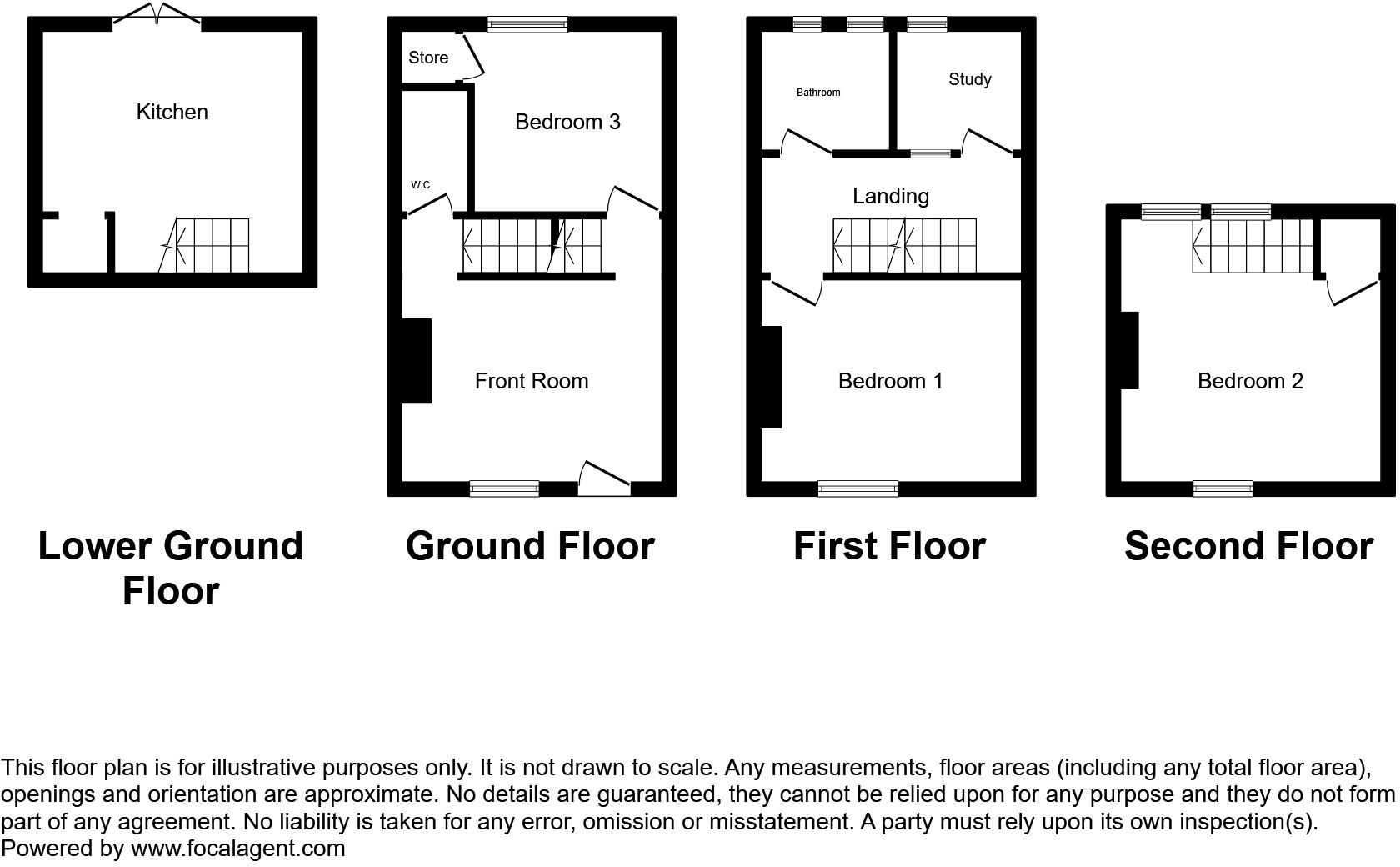 Kitchen

Lower Ground Floor

Store

Bedroom 3

W.C.

Front Room

Ground Floor

Bathroom

Study

Landing

Bedroom 1

First Floor

Bedroom 2

Second Floor

This floor plan is for illustrative purposes only. It is not drawn to scale. Any measurements, floor areas (including any total floor area), openings and orientation are approximate. No details are guaranteed, they cannot be relied upon for any purpose and they do not form part of any agreement. No liability is taken for any error, omission or misstatement. A party must rely upon its own inspection(s).
Powered by www.focalagent.com